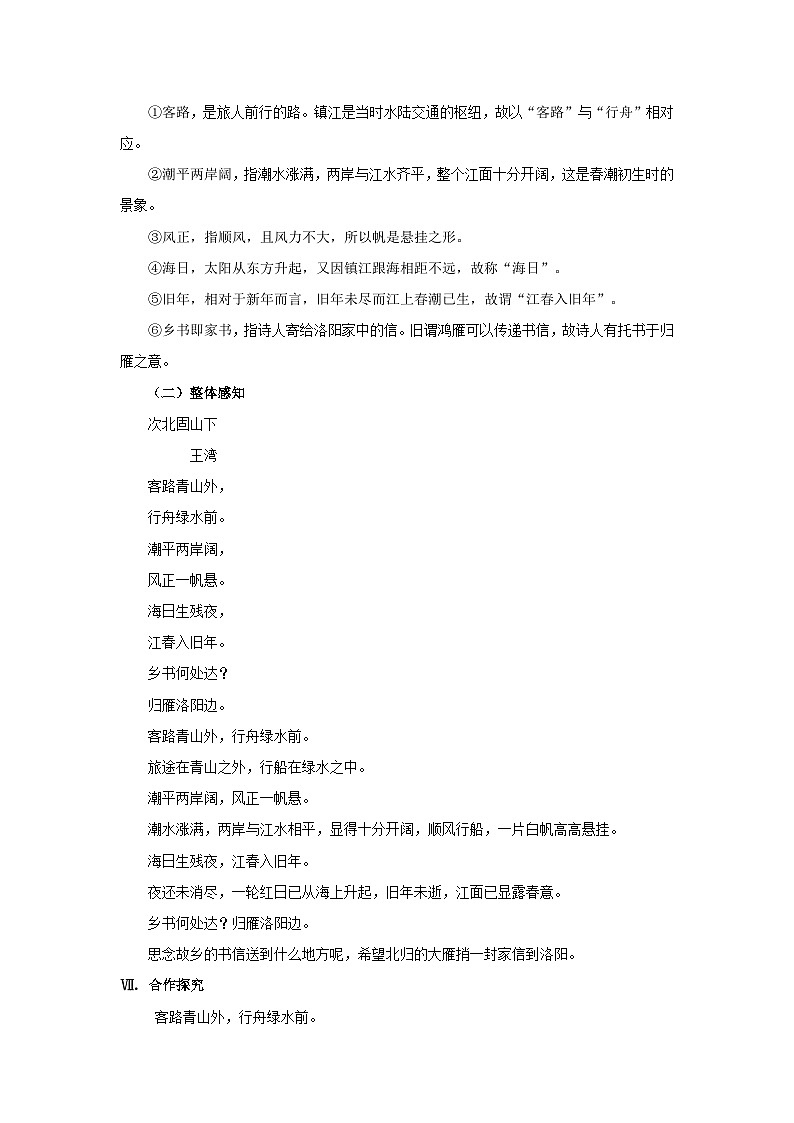 ①客路，是旅人前行的路。镇江是当时水陆交通的枢纽，故以“客路”与“行舟”相对应。

②潮平两岸阔，指潮水涨满，两岸与江水齐平，整个江面十分开阔，这是春潮初生时的景象。

③风正，指顺风，且风力不大，所以帆是悬挂之形。

④海日，太阳从东方升起，又因镇江跟海相距不远，故称“海日”。

⑤旧年，相对于新年而言，旧年未尽而江上春潮已生，故谓“江春入旧年”。

⑥乡书即家书，指诗人寄给洛阳家中的信。旧谓鸿雁可以传递书信，故诗人有托书于归雁之意。

（二）整体感知

次北固山下

王湾

客路青山外，

行舟绿水前。

潮平两岸阔，

风正一帆悬。

海日生残夜，

江春入旧年。

乡书何处达？

归雁洛阳边。

客路青山外，行舟绿水前。

旅途在青山之外，行船在绿水之中。

潮平两岸阔，风正一帆悬。

潮水涨满，两岸与江水相平，显得十分开阔，顺风行船，一片白帆高高悬挂。

海日生残夜，江春入旧年。

夜还未消尽，一轮红日已从海上升起，旧年未逝，江面已显露春意。

乡书何处达？归雁洛阳边。

思念故乡的书信送到什么地方呢，希望北归的大雁捎一封家信到洛阳。

Ⅶ. 合作探究

客路青山外，行舟绿水前。